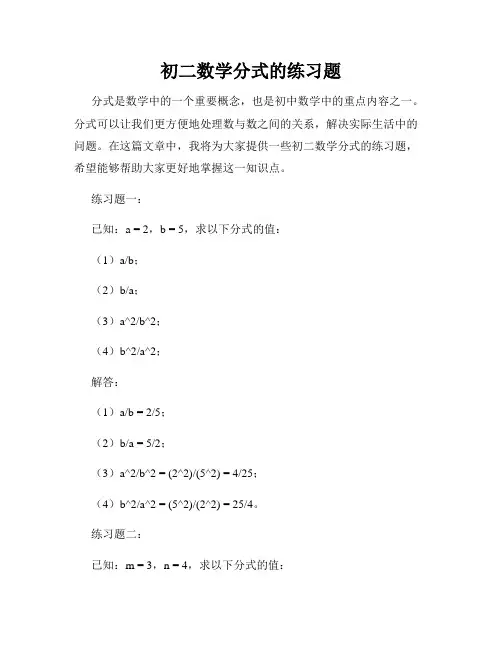 初二数学分式的练习题

分式是数学中的一个重要概念，也是初中数学中的重点内容之一。分式可以让我们更方便地处理数与数之间的关系，解决实际生活中的问题。在这篇文章中，我将为大家提供一些初二数学分式的练习题，希望能够帮助大家更好地掌握这一知识点。

练习题一：

已知：a = 2，b = 5，求以下分式的值：

（1）a/b；

（2）b/a；

（3）a^2/b^2；

（4）b^2/a^2；

解答：

（1）a/b = 2/5；

（2）b/a = 5/2；

（3）a^2/b^2 = (2^2)/(5^2) = 4/25；

（4）b^2/a^2 = (5^2)/(2^2) = 25/4。

练习题二：

已知：m = 3，n = 4，求以下分式的值：